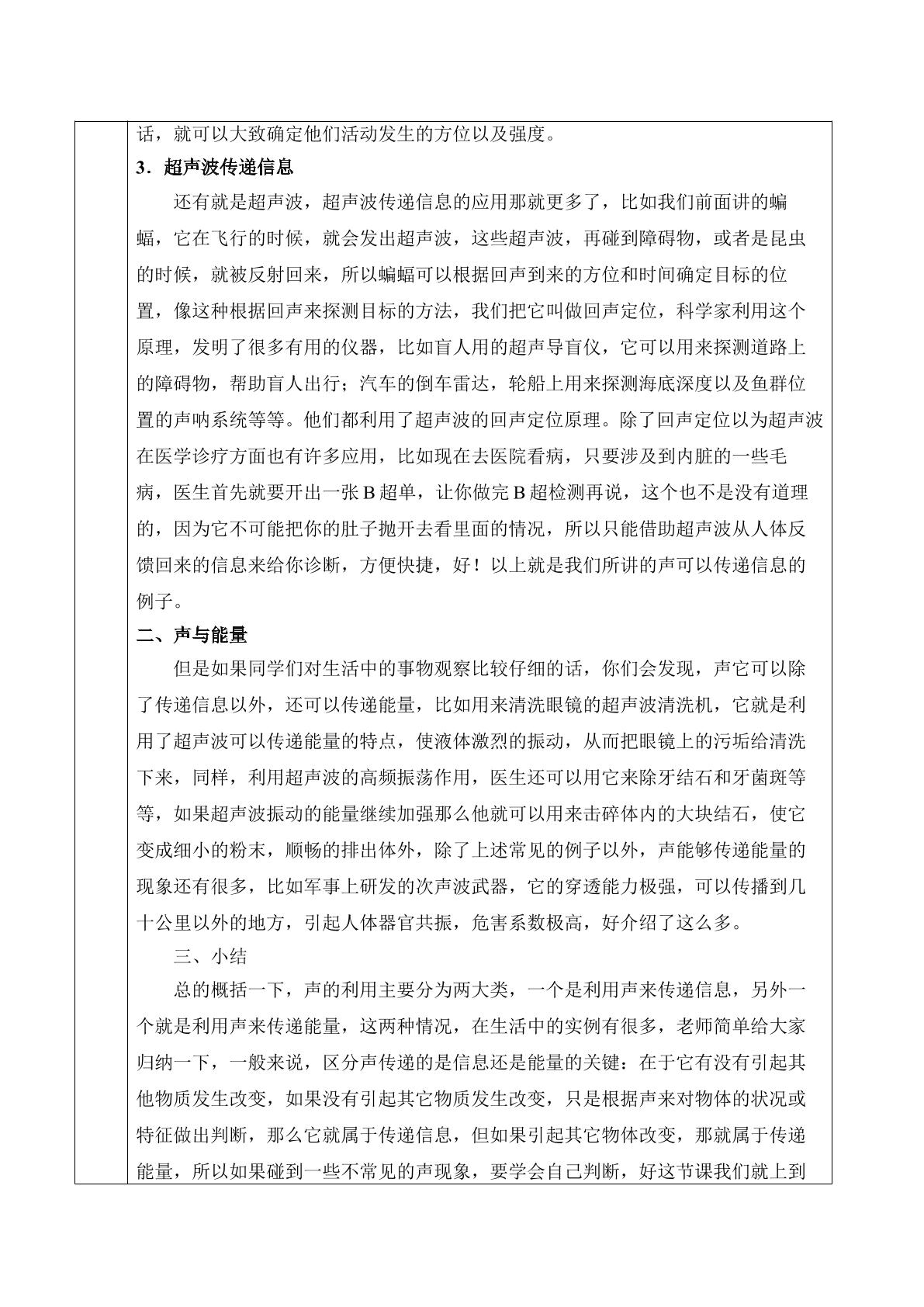 话，就可以大致确定他们活动发生的方位以及强度。

3．超声波传递信息

还有就是超声波，超声波传递信息的应用那就更多了，比如我们前面讲的蝙蝠，它在飞行的时候，就会发出超声波，这些超声波，再碰到障碍物，或者是昆虫的时候，就被反射回来，所以蝙蝠可以根据回声到来的方位和时间确定目标的位置，像这种根据回声来探测目标的方法，我们把它叫做回声定位，科学家利用这个原理，发明了很多有用的仪器，比如盲人用的超声导盲仪，它可以用来探测道路上的障碍物，帮助盲人出行；汽车的倒车雷达，轮船上用来探测海底深度以及鱼群位置的声呐系统等等。他们都利用了超声波的回声定位原理。除了回声定位以为超声波在医学诊疗方面也有许多应用，比如现在去医院看病，只要涉及到内脏的一些毛病，医生首先就要开出一张B超单，让你做完B超检测再说，这个也不是没有道理的，因为它不可能把你的肚子抛开去看里面的情况，所以只能借助超声波从人体反馈回来的信息来给你诊断，方便快捷，好！以上就是我们所讲的声可以传递信息的例子。

二、声与能量

但是如果同学们对生活中的事物观察比较仔细的话，你们会发现，声它可以除了传递信息以外，还可以传递能量，比如用来清洗眼镜的超声波清洗机，它就是利用了超声波可以传递能量的特点，使液体激烈的振动，从而把眼镜上的污垢给清洗下来，同样，利用超声波的高频振荡作用，医生还可以用它来除牙结石和牙菌斑等等，如果超声波振动的能量继续加强那么他就可以用来击碎体内的大块结石，使它变成细小的粉末，顺畅的排出体外，除了上述常见的例子以外，声能够传递能量的现象还有很多，比如军事上研发的次声波武器，它的穿透能力极强，可以传播到几十公里以外的地方，引起人体器官共振，危害系数极高，好介绍了这么多。

三、小结

总的概括一下，声的利用主要分为两大类，一个是利用声来传递信息，另外一个就是利用声来传递能量，这两种情况，在生活中的实例有很多，老师简单给大家归纳一下，一般来说，区分声传递的是信息还是能量的关键：在于它有没有引起其他物质发生改变，如果没有引起其它物质发生改变，只是根据声来对物体的状况或特征做出判断，那么它就属于传递信息，但如果引起其它物体改变，那就属于传递能量，所以如果碰到一些不常见的声现象，要学会自己判断，好这节课我们就上到